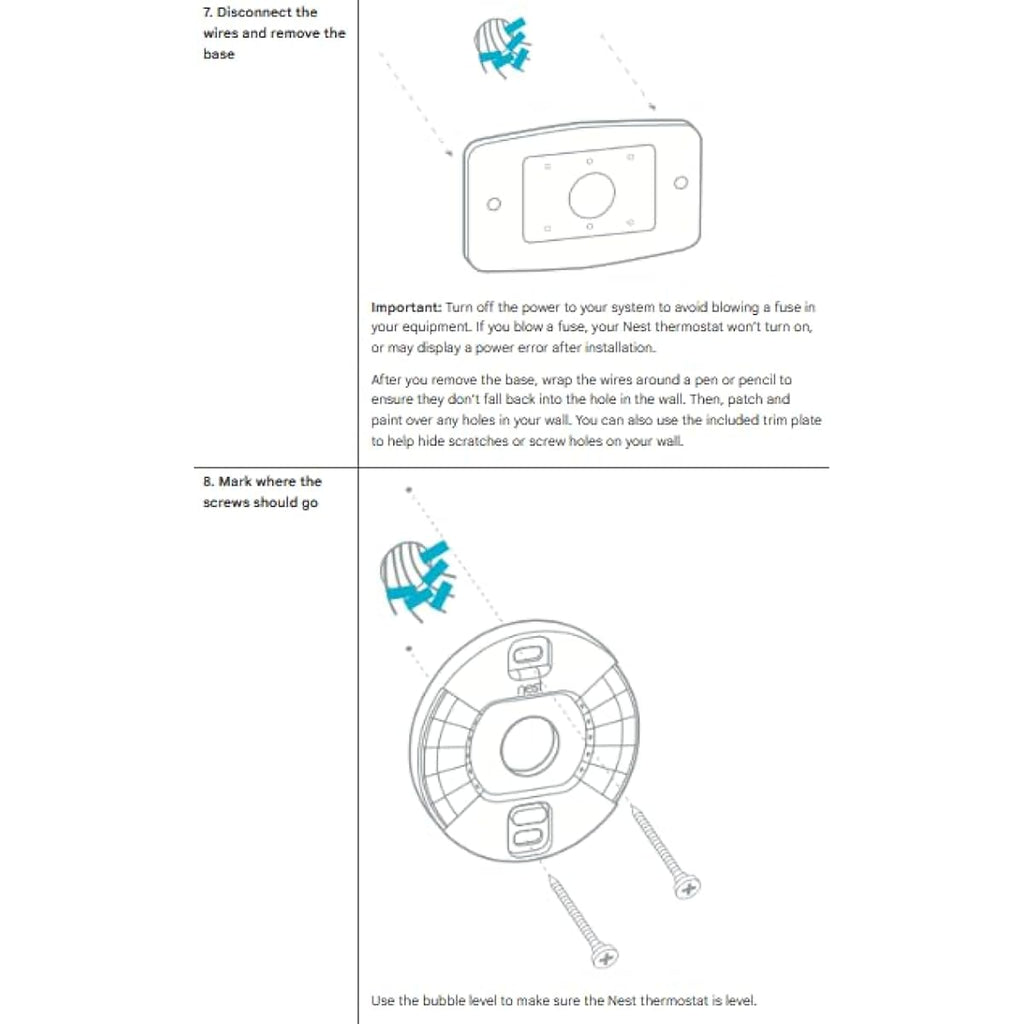 7. Disconnect the wires and remove the base

Important: Turn off the power to your system to avoid blowing a fuse in your equipment. If you blow a fuse, your Nest thermostat won't turn on, or may display a power error after installation.

After you remove the base, wrap the wires around a pen or pencil to ensure they don't fall back into the hole in the wall. Then, patch and paint over any holes in your wall. You can also use the included trim plate to help hide scratches or screw holes on your wall.

8. Mark where the screws should go

nest

Use the bubble level to make sure the Nest thermostat is level.